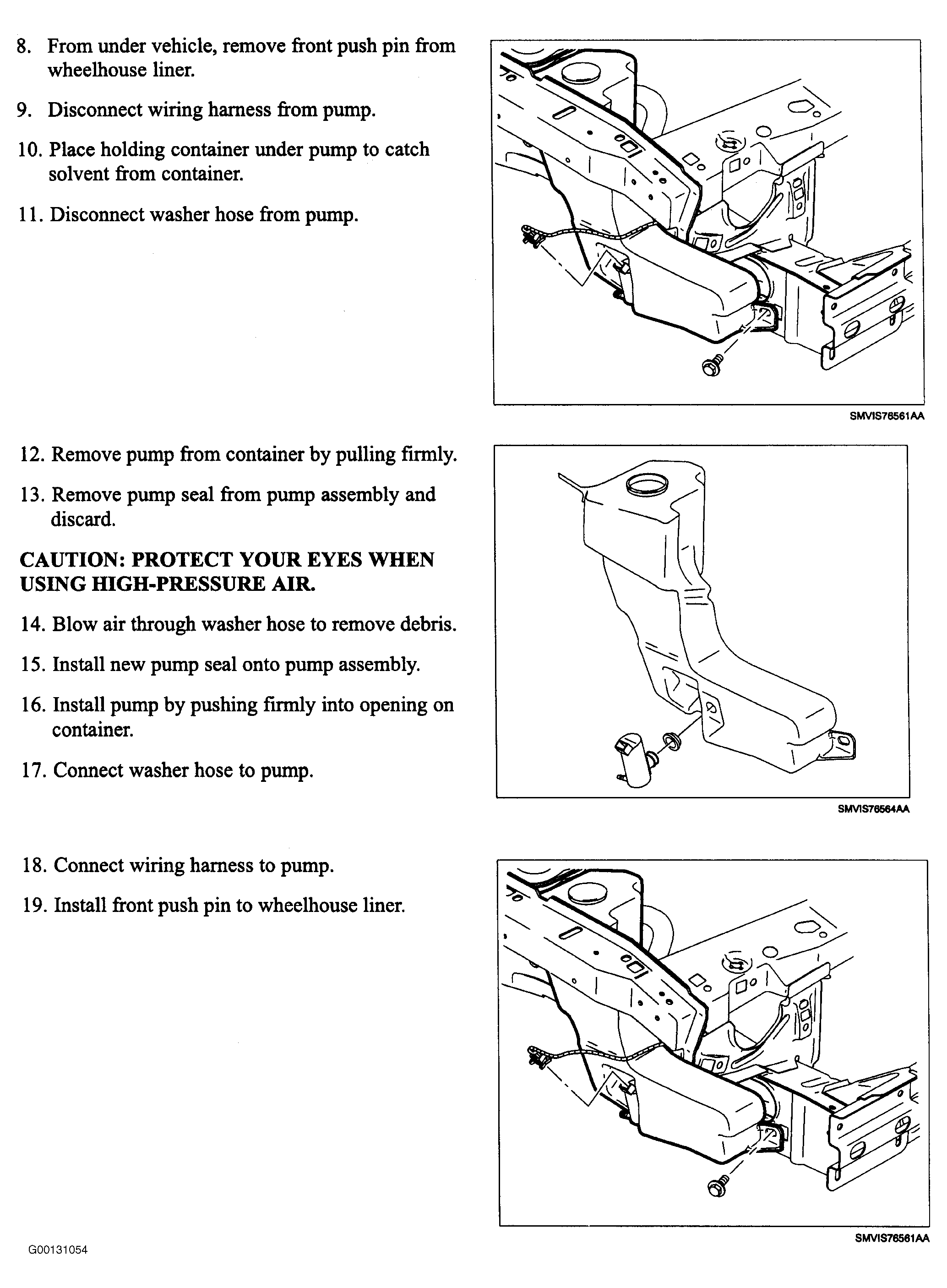 8. From under vehicle, remove front push pin from wheelhouse liner.

9. Disconnect wiring harness from pump.

10. Place holding container under pump to catch solvent from container.

11. Disconnect washer hose from pump.

SMVIS76561AA

12. Remove pump from container by pulling firmly.

13. Remove pump seal from pump assembly and discard.

CAUTION: PROTECT YOUR EYES WHEN USING HIGH-PRESSURE AIR.

14. Blow air through washer hose to remove debris.

15. Install new pump seal onto pump assembly.

16. Install pump by pushing firmly into opening on container.

17. Connect washer hose to pump.

SMVIS76564AA

18. Connect wiring harness to pump.

19. Install front push pin to wheelhouse liner.

SMVIS76561AA

G00131054